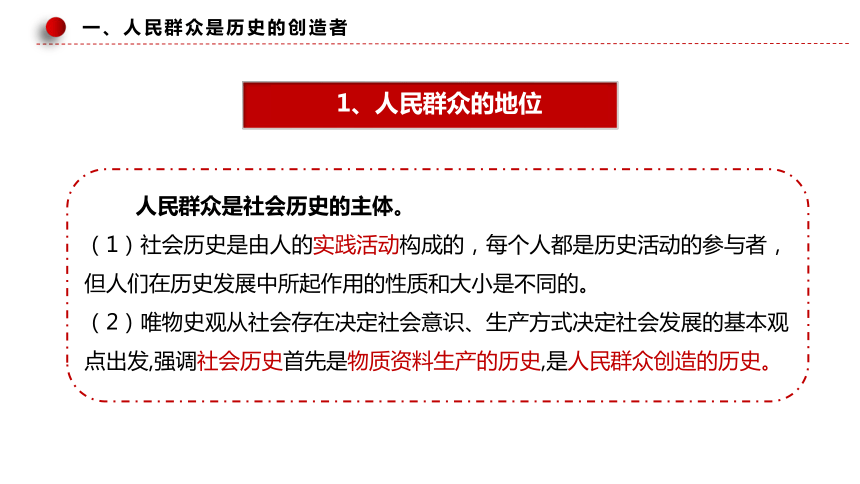 一、人民群众是历史的创造者

1、人民群众的地位

人民群众是社会历史的主体。

（1）社会历史是由人的实践活动构成的，每个人都是历史活动的参与者，但人们在历史发展中所起作用的性质和大小是不同的。

（2）唯物史观从社会存在决定社会意识、生产方式决定社会发展的基本观点出发,强调社会历史首先是物质资料生产的历史,是人民群众创造的历史。